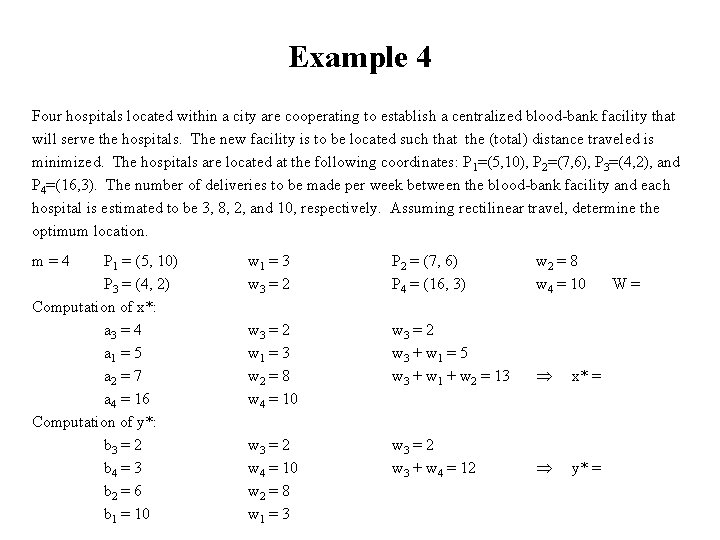 Example 4

Four hospitals located within a city are cooperating to establish a centralized blood-bank facility that will serve the hospitals. The new facility is to be located such that the (total) distance traveled is minimized. The hospitals are located at the following coordinates: $P_1$=(5,10), $P_2$=(7,6), $P_3$=(4,2), and $P_4$=(16,3). The number of deliveries to be made per week between the blood-bank facility and each hospital is estimated to be 3, 8, 2, and 10, respectively. Assuming rectilinear travel, determine the optimum location.

m = 4 $P_1 = (5, 10)$ $w_1 = 3$ $P_2 = (7, 6)$ $w_2 = 8$

$P_3 = (4, 2)$ $w_3 = 2$ $P_4 = (16, 3)$ $w_4 = 10$ W =

Computation of x*:

$a_3 = 4$ $w_3 = 2$ $w_3 = 2$

$a_1 = 5$ $w_1 = 3$ $w_3 + w_1 = 5$

$a_2 = 7$ $w_2 = 8$ $w_3 + w_1 + w_2 = 13$ $\Rightarrow$ x* =

$a_4 = 16$ $w_4 = 10$

Computation of y*:

$b_3 = 2$ $w_3 = 2$ $w_3 = 2$

$b_4 = 3$ $w_4 = 10$ $w_3 + w_4 = 12$ $\Rightarrow$ y* =

$b_2 = 6$ $w_2 = 8$

$b_1 = 10$ $w_1 = 3$